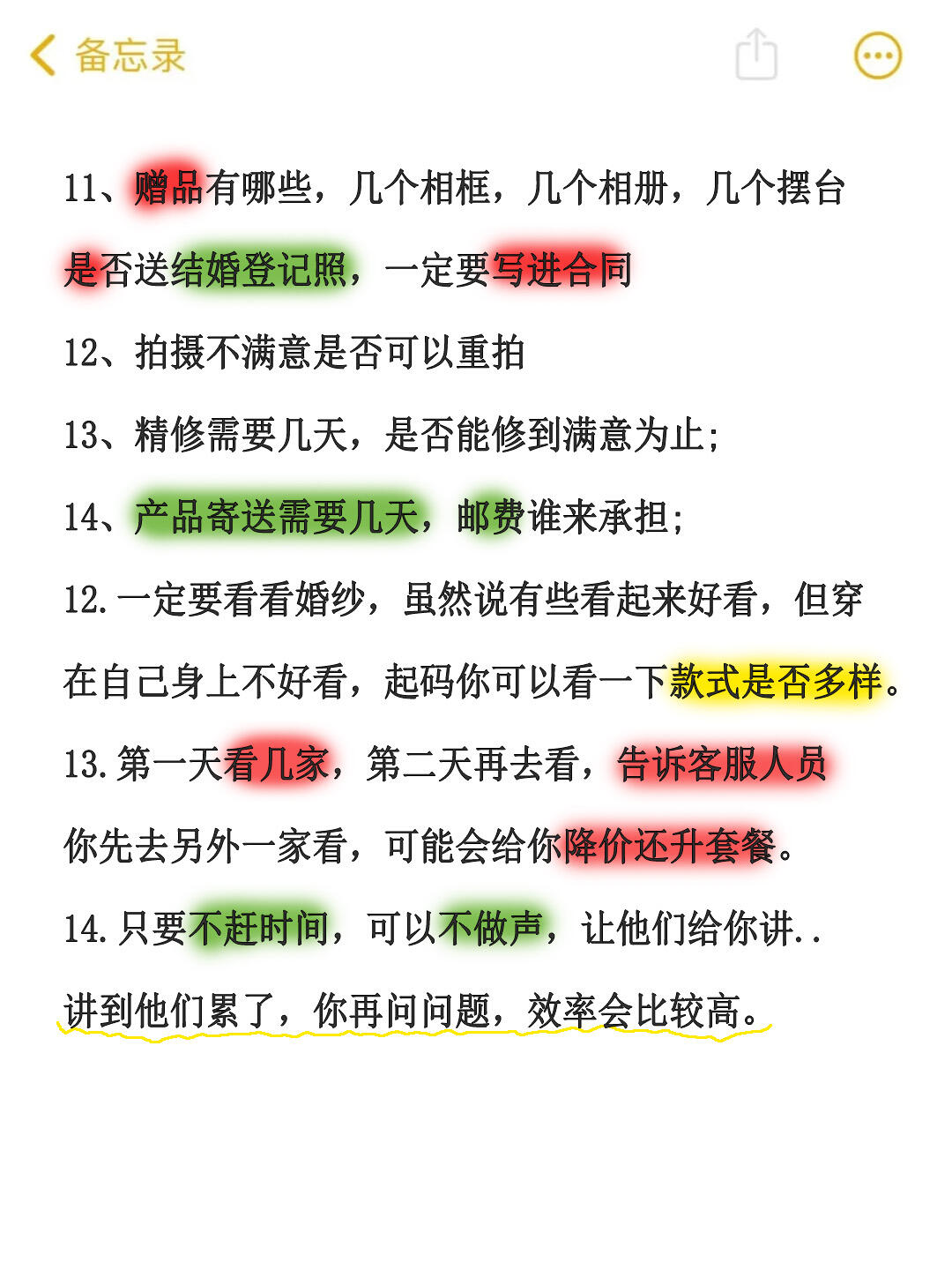 备忘录

11、赠品有哪些，几个相框，几个相册，几个摆台是否送结婚登记照，一定要写进合同

12、拍摄不满意是否可以重拍

13、精修需要几天，是否能修到满意为止;

14、产品寄送需要几天，邮费谁来承担;

12. 一定要看看婚纱，虽然说有些看起来好看，但穿在自己身上不好看，起码你可以看一下款式是否多样。

13. 第一天看几家，第二天再去看，告诉客服人员你先去另外一家看，可能会给你降价还升套餐。

14. 只要不赶时间，可以不做声，让他们给你讲..讲到他们累了，你再问问题，效率会比较高。